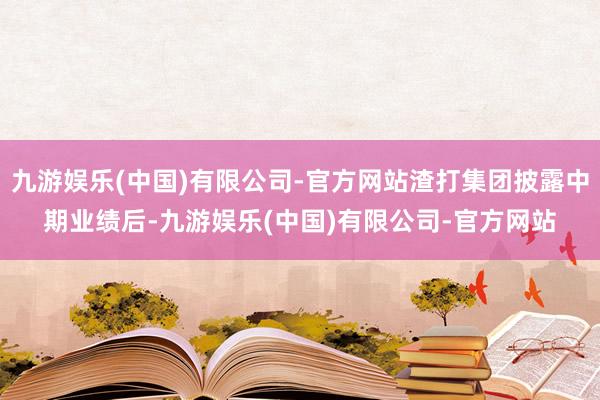 九游娱乐(中国)有限公司-官方网站渣打集团披露中期业绩后-九游娱乐(中国)有限公司-官方网站